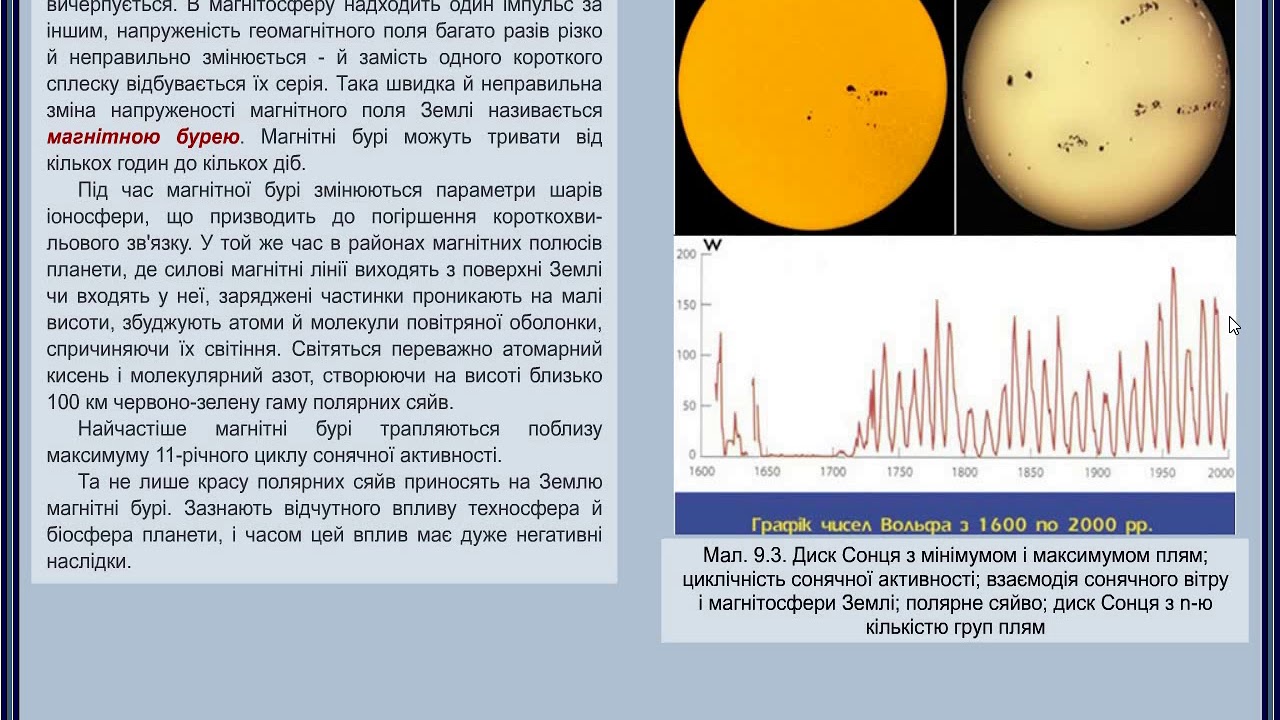 вичерпується. В магнітосферу надходить один імпульс за іншим, напруженість геомагнітного поля багато разів різко й неправильно змінюється - й замість одного короткого сплеску відбувається їх серія. Така швидка й неправильна зміна напруженості магнітного поля Землі називається магнітною бурею. Магнітні бурі можуть тривати від кількох годин до кількох діб.

Під час магнітної бурі змінюються параметри шарів іоносфери, що призводить до погіршення короткохвильового зв'язку. У той же час в районах магнітних полюсів планети, де силові магнітні лінії виходять з поверхні Землі чи входять у неї, заряджені частинки проникають на малі висоти, збуджують атоми й молекули повітряної оболонки, спричиняючи їх світіння. Світяться переважно атомарний кисень і молекулярний азот, створюючи на висоті близько 100 км червоно-зелену гаму полярних сяйв.

Найчастіше магнітні бурі трапляються поблизу максимуму 11-річного циклу сонячної активності.

Та не лише красу полярних сяйв приносять на Землю магнітні бурі. Зазнають відчутного впливу техносфера й біосфера планети, і часом цей вплив має дуже негативні наслідки.

W
200
150
100
50
0
1600 1650 1700 1750 1800 1850 1900 1950 2000

Графік чисел Вольфа з 1600 по 2000 рр.

Мал. 9.3. Диск Сонця з мінімумом і максимумом плям; циклічність сонячної активності; взаємодія сонячного вітру і магнітосфери Землі; полярне сяйво; диск Сонця з n-ю кількістю груп плям